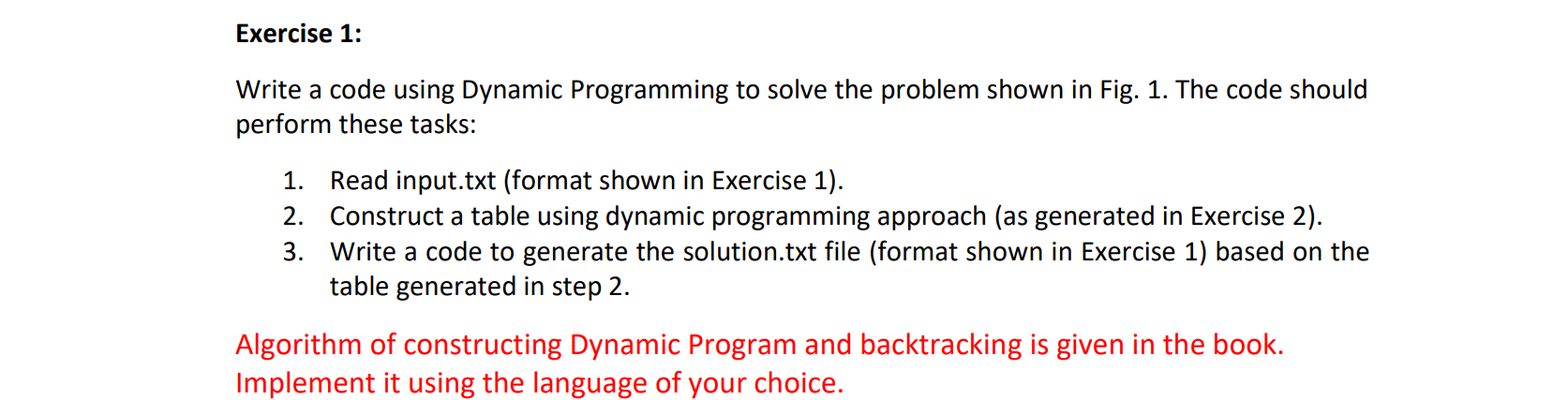 Exercise 1:

Write a code using Dynamic Programming to solve the problem shown in Fig. 1. The code should perform these tasks:

1. Read input.txt (format shown in Exercise 1).
2. Construct a table using dynamic programming approach (as generated in Exercise 2).
3. Write a code to generate the solution.txt file (format shown in Exercise 1) based on the table generated in step 2.

Algorithm of constructing Dynamic Program and backtracking is given in the book. Implement it using the language of your choice.